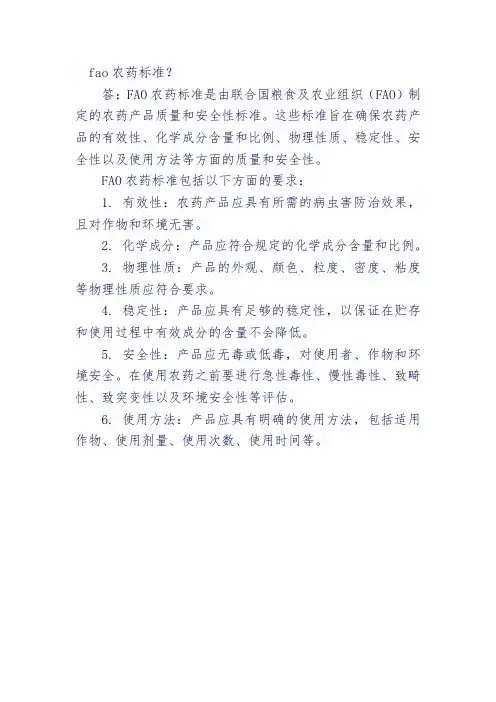 fao 农药标准？

答：FAO 农药标准是由联合国粮食及农业组织（FAO）制定的农药产品质量和安全性标准。这些标准旨在确保农药产品的有效性、化学成分含量和比例、物理性质、稳定性、安全性以及使用方法等方面的质量和安全性。

FAO 农药标准包括以下方面的要求：

1. 有效性：农药产品应具有所需的病虫害防治效果，且对作物和环境无害。

2. 化学成分：产品应符合规定的化学成分含量和比例。

3. 物理性质：产品的外观、颜色、粒度、密度、粘度等物理性质应符合要求。

4. 稳定性：产品应具有足够的稳定性，以保证在贮存和使用过程中有效成分的含量不会降低。

5. 安全性：产品应无毒或低毒，对使用者、作物和环境安全。在使用农药之前要进行急性毒性、慢性毒性、致畸性、致突变性以及环境安全性等评估。

6. 使用方法：产品应具有明确的使用方法，包括适用作物、使用剂量、使用次数、使用时间等。